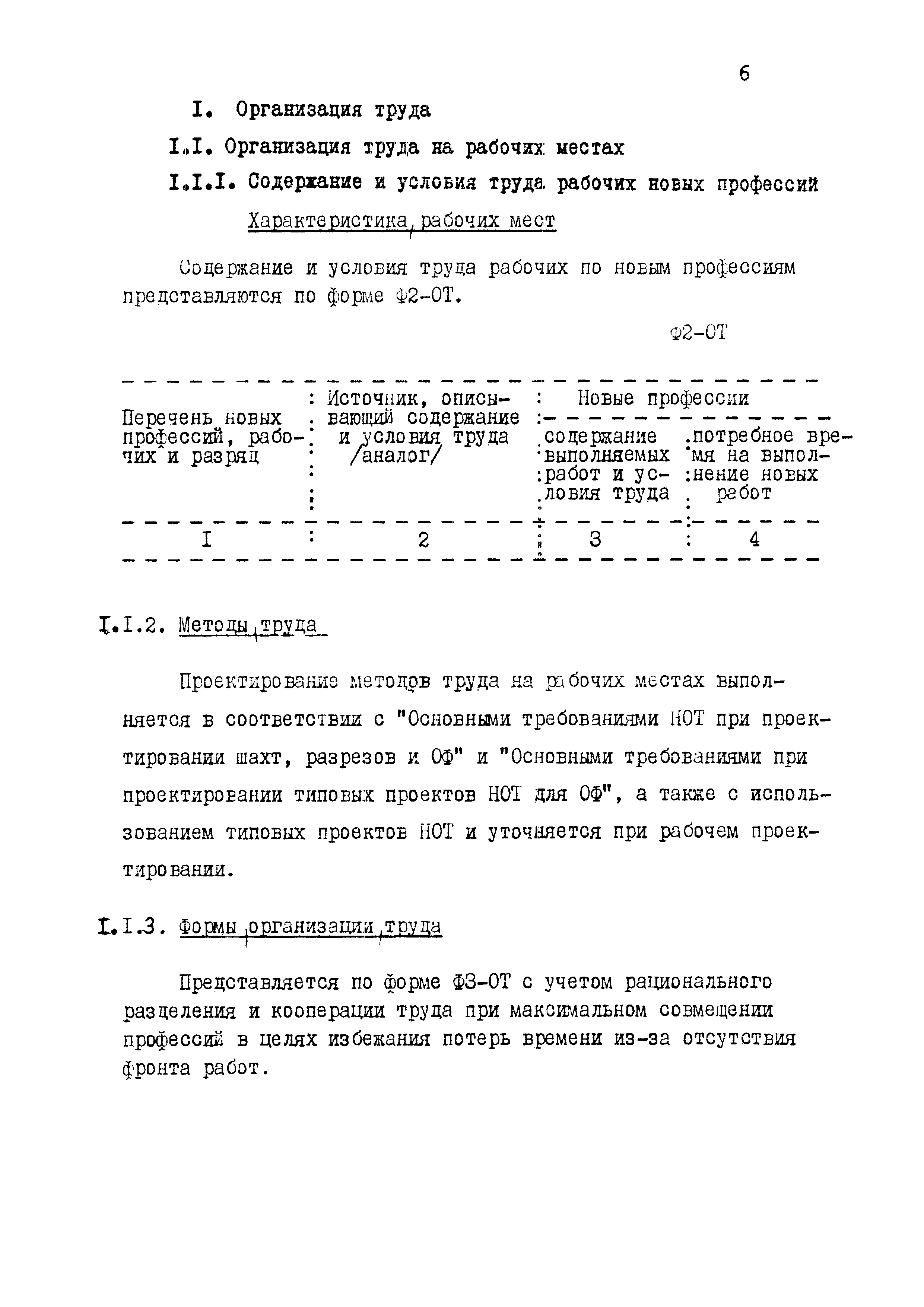 6

I. Организация труда

I.I. Организация труда на рабочих местах

I.I.I. Содержание и условия труда рабочих новых профессий

Характеристика рабочих мест

Содержание и условия труда рабочих по новым профессиям представляются по форме Ф2-ОТ.

Ф2-ОТ

| Перечень новых профессий, рабочих и разряд | Источник, описывающий содержание и условия труда /аналог/ | Новые профессии: содержание выполняемых работ и условия труда | Новые профессии: потребное время на выполнение новых работ |
|---|---|---|---|
| I | 2 | 3 | 4 |

I.I.2. Методы труда

Проектирование методов труда на рабочих местах выполняется в соответствии с "Основными требованиями НОТ при проектировании шахт, разрезов и ОФ" и "Основными требованиями при проектировании типовых проектов НОТ для ОФ", а также с использованием типовых проектов НОТ и уточняется при рабочем проектировании.

I.I.3. Формы организации труда

Представляется по форме Ф3-ОТ с учетом рационального разделения и кооперации труда при максимальном совмещении профессий в целях избежания потерь времени из-за отсутствия фронта работ.